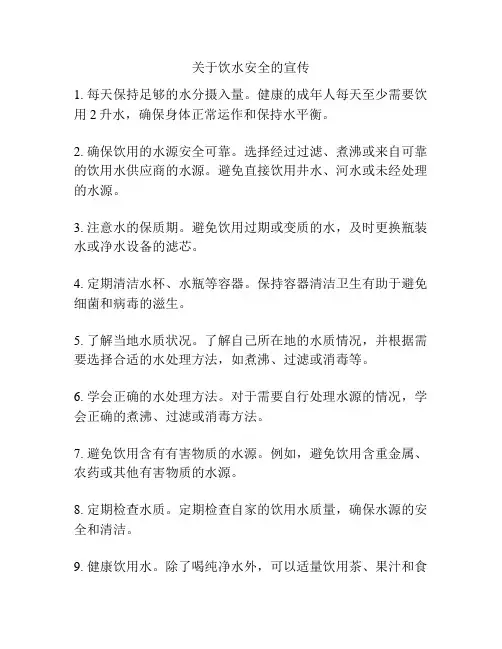 关于饮水安全的宣传

1. 每天保持足够的水分摄入量。健康的成年人每天至少需要饮用 2 升水，确保身体正常运作和保持水平衡。

2. 确保饮用的水源安全可靠。选择经过过滤、煮沸或来自可靠的饮用水供应商的水源。避免直接饮用井水、河水或未经处理的水源。

3. 注意水的保质期。避免饮用过期或变质的水，及时更换瓶装水或净水设备的滤芯。

4. 定期清洁水杯、水瓶等容器。保持容器清洁卫生有助于避免细菌和病毒的滋生。

5. 了解当地水质状况。了解自己所在地的水质情况，并根据需要选择合适的水处理方法，如煮沸、过滤或消毒等。

6. 学会正确的水处理方法。对于需要自行处理水源的情况，学会正确的煮沸、过滤或消毒方法。

7. 避免饮用含有有害物质的水源。例如，避免饮用含重金属、农药或其他有害物质的水源。

8. 定期检查水质。定期检查自家的饮用水质量，确保水源的安全和清洁。

9. 健康饮用水。除了喝纯净水外，可以适量饮用茶、果汁和食